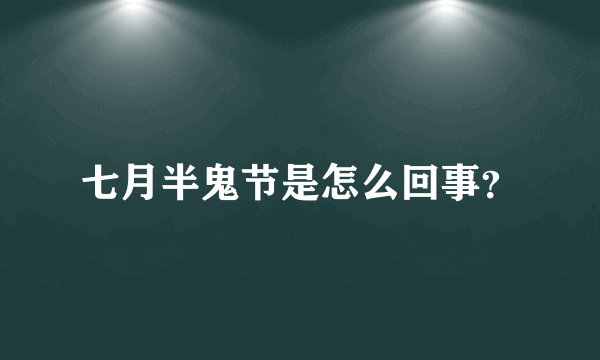 七月半鬼节是怎么回事?